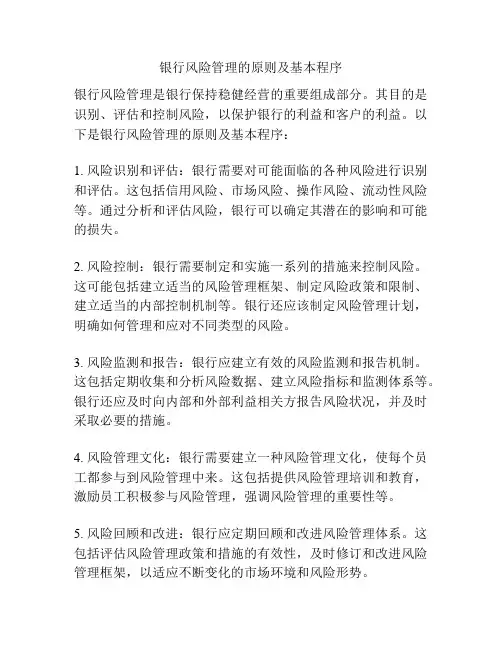 银行风险管理的原则及基本程序

银行风险管理是银行保持稳健经营的重要组成部分。其目的是识别、评估和控制风险，以保护银行的利益和客户的利益。以下是银行风险管理的原则及基本程序：

1. 风险识别和评估：银行需要对可能面临的各种风险进行识别和评估。这包括信用风险、市场风险、操作风险、流动性风险等。通过分析和评估风险，银行可以确定其潜在的影响和可能的损失。

2. 风险控制：银行需要制定和实施一系列的措施来控制风险。这可能包括建立适当的风险管理框架、制定风险政策和限制、建立适当的内部控制机制等。银行还应该制定风险管理计划，明确如何管理和应对不同类型的风险。

3. 风险监测和报告：银行应建立有效的风险监测和报告机制。这包括定期收集和分析风险数据、建立风险指标和监测体系等。银行还应及时向内部和外部利益相关方报告风险状况，并及时采取必要的措施。

4. 风险管理文化：银行需要建立一种风险管理文化，使每个员工都参与到风险管理中来。这包括提供风险管理培训和教育，激励员工积极参与风险管理，强调风险管理的重要性等。

5. 风险回顾和改进：银行应定期回顾和改进风险管理体系。这包括评估风险管理政策和措施的有效性，及时修订和改进风险管理框架，以适应不断变化的市场环境和风险形势。